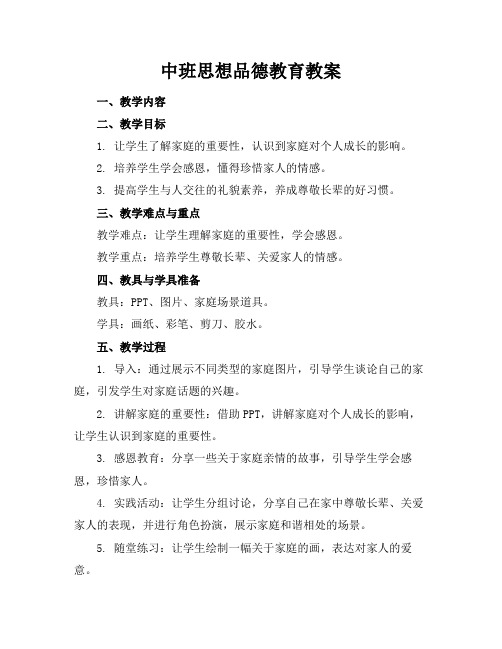 中班思想品德教育教案

一、教学内容

二、教学目标

1. 让学生了解家庭的重要性，认识到家庭对个人成长的影响。

2. 培养学生学会感恩，懂得珍惜家人的情感。

3. 提高学生与人交往的礼貌素养，养成尊敬长辈的好习惯。

三、教学难点与重点

教学难点：让学生理解家庭的重要性，学会感恩。

教学重点：培养学生尊敬长辈、关爱家人的情感。

四、教具与学具准备

教具：PPT、图片、家庭场景道具。

学具：画纸、彩笔、剪刀、胶水。

五、教学过程

1. 导入：通过展示不同类型的家庭图片，引导学生谈论自己的家庭，引发学生对家庭话题的兴趣。

2. 讲解家庭的重要性：借助PPT，讲解家庭对个人成长的影响，让学生认识到家庭的重要性。

3. 感恩教育：分享一些关于家庭亲情的故事，引导学生学会感恩，珍惜家人。

4. 实践活动：让学生分组讨论，分享自己在家中尊敬长辈、关爱家人的表现，并进行角色扮演，展示家庭和谐相处的场景。

5. 随堂练习：让学生绘制一幅关于家庭的画，表达对家人的爱意。